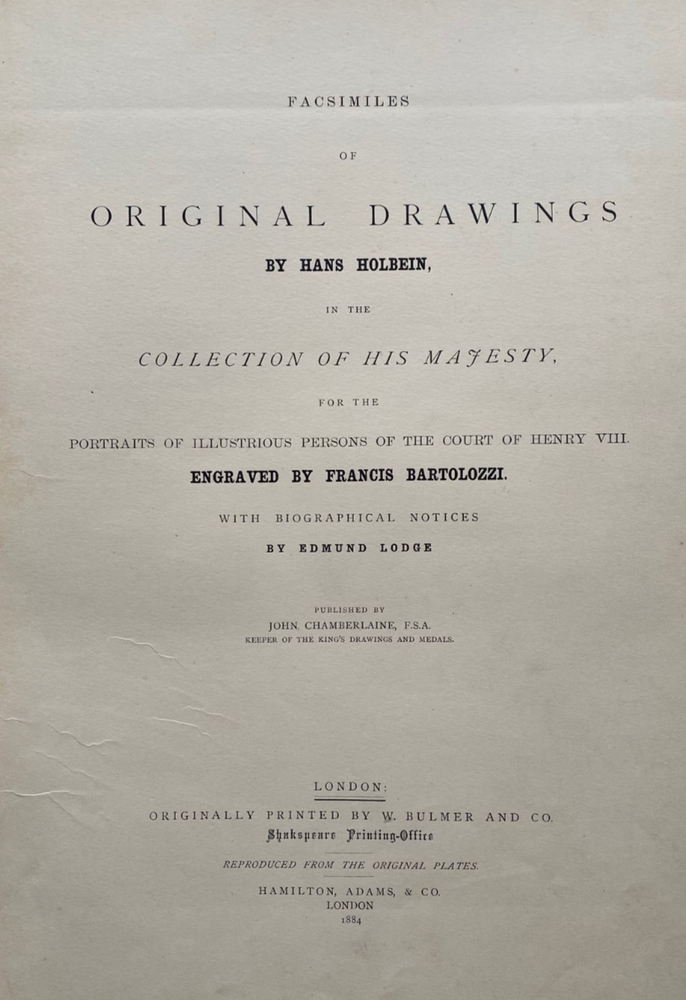 FACSIMILES

OF

ORIGINAL DRAWINGS

BY HANS HOLBEIN,

IN THE

COLLECTION OF HIS MAJESTY,

FOR THE

PORTRAITS OF ILLUSTRIOUS PERSONS OF THE COURT OF HENRY VIII.

ENGRAVED BY FRANCIS BARTOLOZZI.

WITH BIOGRAPHICAL NOTICES

BY EDMUND LODGE

PUBLISHED BY
JOHN. CHAMBERLAINE, F.S.A.
KEEPER OF THE KING'S DRAWINGS AND MEDALS.

LONDON:

ORIGINALLY PRINTED BY W. BULMER AND CO.
Shakspeare Printing-Office

REPRODUCED FROM THE ORIGINAL PLATES.

HAMILTON, ADAMS, & CO.
LONDON
1884